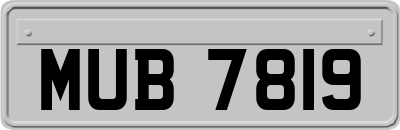 MUB 7819